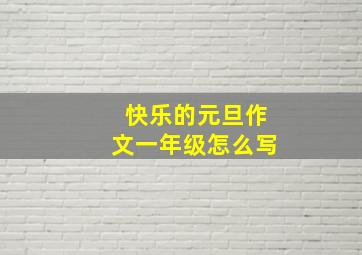 快乐的元旦作文一年级怎么写